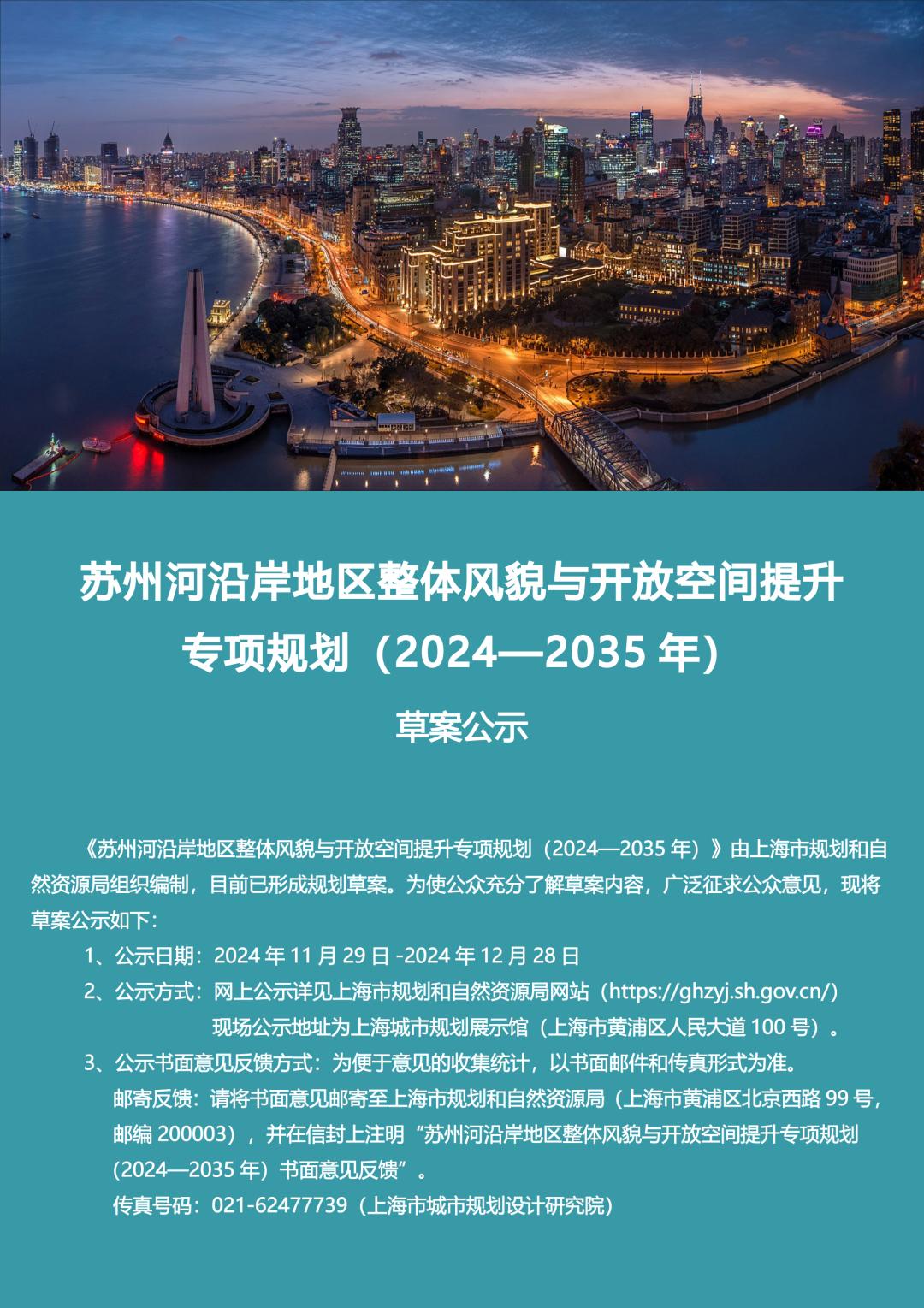 苏州河沿岸地区整体风貌与开放空间提升专项规划（2024—2035 年）

草案公示

《苏州河沿岸地区整体风貌与开放空间提升专项规划（2024—2035 年）》由上海市规划和自然资源局组织编制，目前已形成规划草案。为使公众充分了解草案内容，广泛征求公众意见，现将草案公示如下：

1、公示日期：2024 年 11 月 29 日 -2024 年 12 月 28 日

2、公示方式：网上公示详见上海市规划和自然资源局网站（https://ghzyj.sh.gov.cn/）
现场公示地址为上海城市规划展示馆（上海市黄浦区人民大道 100 号）。

3、公示书面意见反馈方式：为便于意见的收集统计，以书面邮件和传真形式为准。
邮寄反馈：请将书面意见邮寄至上海市规划和自然资源局（上海市黄浦区北京西路 99 号，邮编 200003），并在信封上注明“苏州河沿岸地区整体风貌与开放空间提升专项规划（2024—2035 年）书面意见反馈”。
传真号码：021-62477739（上海市城市规划设计研究院）